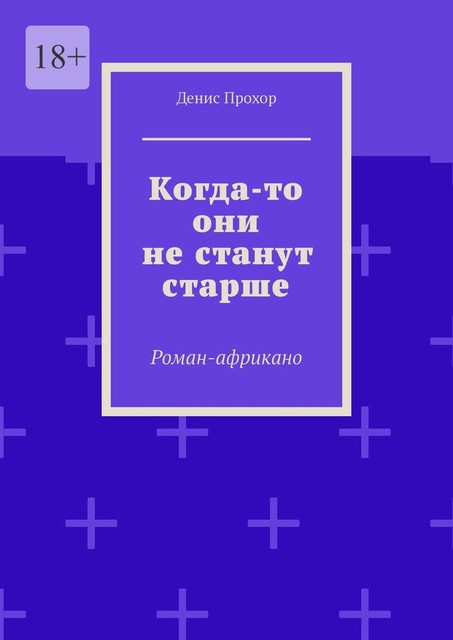 18+

Денис Прохор

Когда-то они не станут старше

Роман-африкано